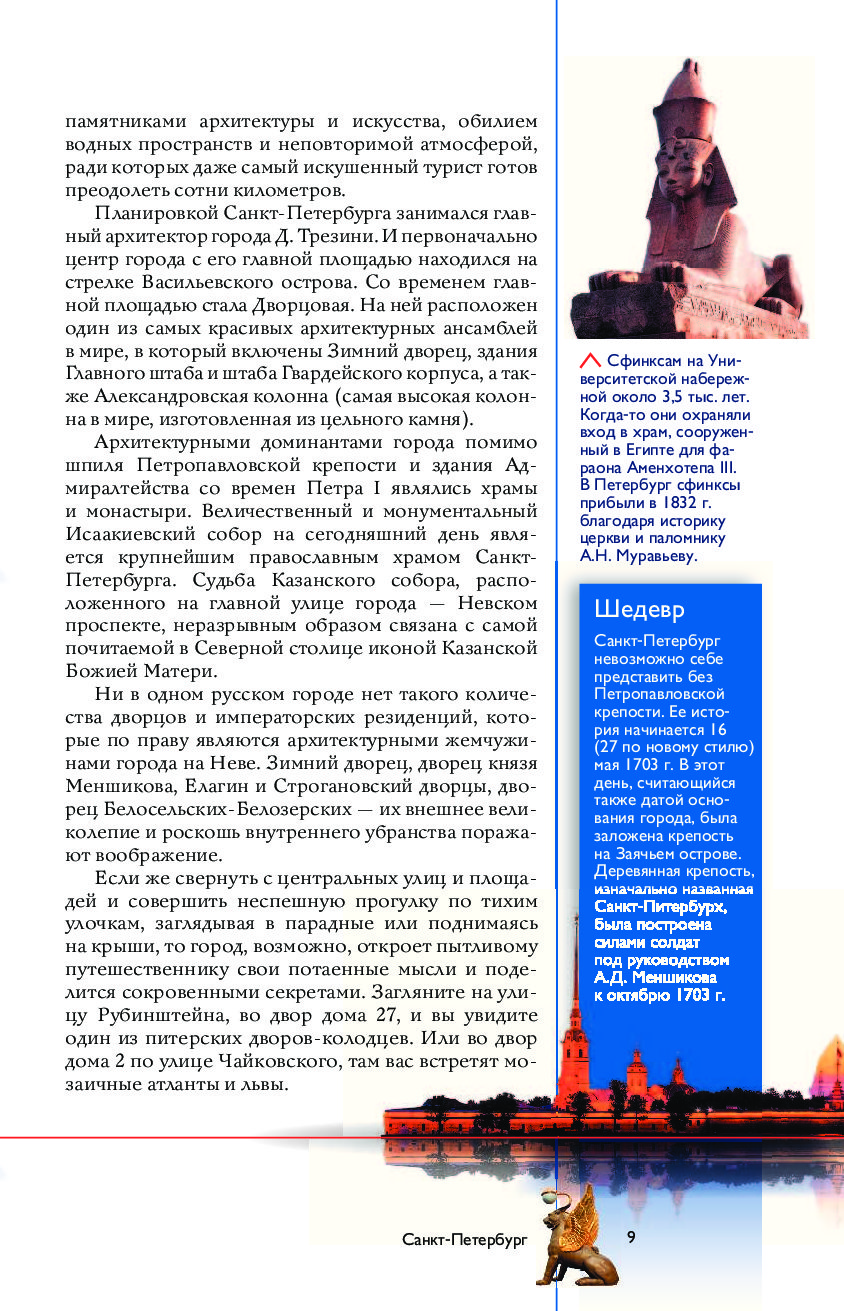 памятниками архитектуры и искусства, обилием водных пространств и неповторимой атмосферой, ради которых даже самый искушенный турист готов преодолеть сотни километров.

Планировкой Санкт-Петербурга занимался главный архитектор города Д. Трезини. И первоначально центр города с его главной площадью находился на стрелке Васильевского острова. Со временем главной площадью стала Дворцовая. На ней расположен один из самых красивых архитектурных ансамблей в мире, в который включены Зимний дворец, здания Главного штаба и штаба Гвардейского корпуса, а также Александровская колонна (самая высокая колонна в мире, изготовленная из цельного камня).

Архитектурными доминантами города помимо шпиля Петропавловской крепости и здания Адмиралтейства со времен Петра I являлись храмы и монастыри. Величественный и монументальный Исаакиевский собор на сегодняшний день является крупнейшим православным храмом Санкт-Петербурга. Судьба Казанского собора, расположенного на главной улице города — Невском проспекте, неразрывным образом связана с самой почитаемой в Северной столице иконой Казанской Божией Матери.

Ни в одном русском городе нет такого количества дворцов и императорских резиденций, которые по праву являются архитектурными жемчужинами города на Неве. Зимний дворец, дворец князя Меншикова, Елагин и Строгановский дворцы, дворец Белосельских-Белозерских — их внешнее великолепие и роскошь внутреннего убранства поражают воображение.

Если же свернуть с центральных улиц и площадей и совершить неспешную прогулку по тихим улочкам, заглядывая в парадные или поднимаясь на крыши, то город, возможно, откроет пытливому путешественнику свои потаенные мысли и поделится сокровенными секретами. Загляните на улицу Рубинштейна, во двор дома 27, и вы увидите один из питерских дворов-колодцев. Или во двор дома 2 по улице Чайковского, там вас встретят мозаичные атланты и львы.

Сфинксам на Университетской набережной около 3,5 тыс. лет. Когда-то они охраняли вход в храм, сооруженный в Египте для фараона Аменхотепа III. В Петербург сфинксы прибыли в 1832 г. благодаря историку церкви и паломнику А.Н. Муравьеву.

Шедевр

Санкт-Петербург невозможно себе представить без Петропавловской крепости. Ее история начинается 16 (27 по новому стилю) мая 1703 г. В этот день, считающийся также датой основания города, была заложена крепость на Заячьем острове. Деревянная крепость, изначально названная Санкт-Питербурх, была построена силами солдат под руководством А.Д. Меншикова к октябрю 1703 г.

Санкт-Петербург 9